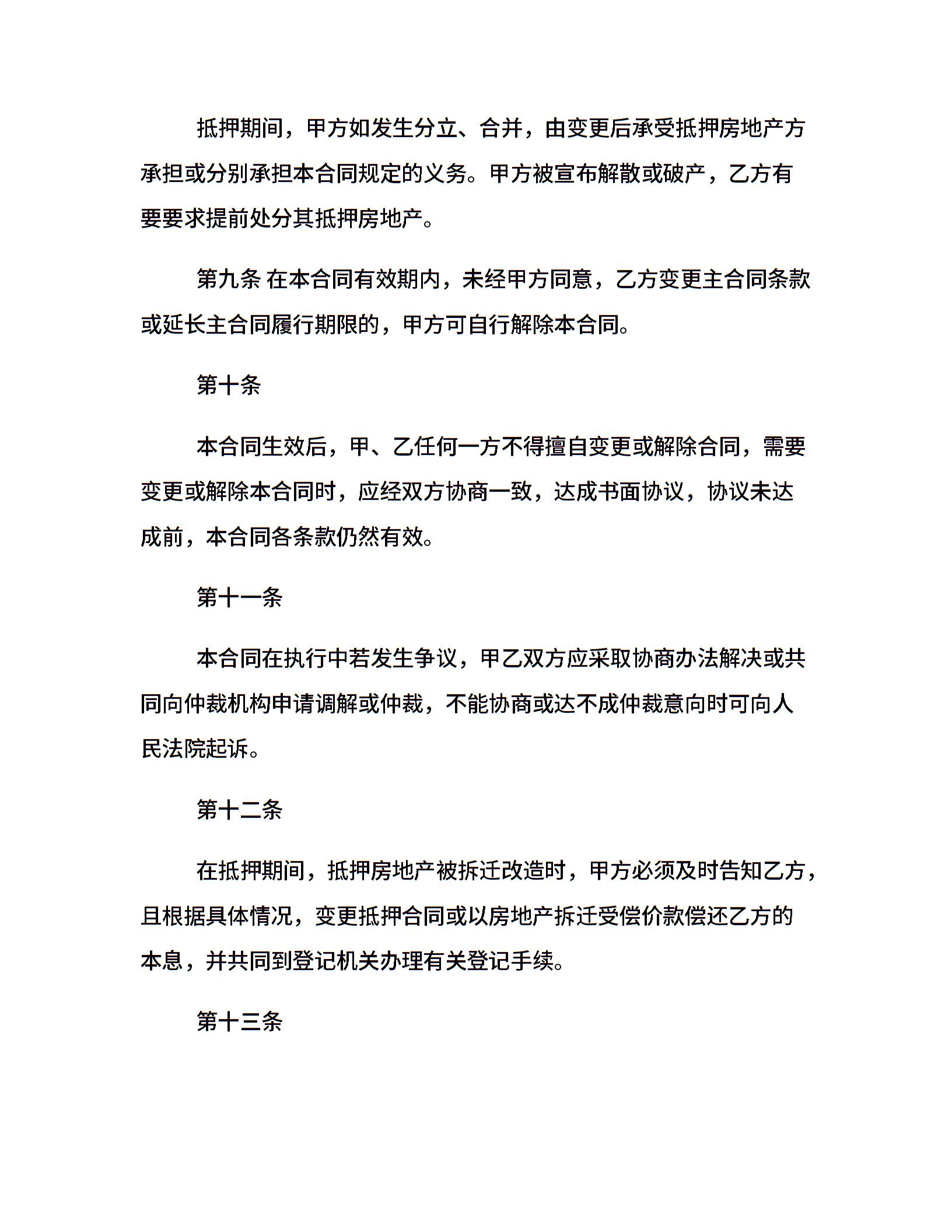 抵押期间，甲方如发生分立、合并，由变更后承受抵押房地产方承担或分别承担本合同规定的义务。甲方被宣布解散或破产，乙方有要要求提前处分其抵押房地产。

第九条 在本合同有效期内，未经甲方同意，乙方变更主合同条款或延长主合同履行期限的，甲方可自行解除本合同。

第十条

本合同生效后，甲、乙任何一方不得擅自变更或解除合同，需要变更或解除本合同时，应经双方协商一致，达成书面协议，协议未达成前，本合同各条款仍然有效。

第十一条

本合同在执行中若发生争议，甲乙双方应采取协商办法解决或共同向仲裁机构申请调解或仲裁，不能协商或达不成仲裁意向时可向人民法院起诉。

第十二条

在抵押期间，抵押房地产被拆迁改造时，甲方必须及时告知乙方，且根据具体情况，变更抵押合同或以房地产拆迁受偿价款偿还乙方的本息，并共同到登记机关办理有关登记手续。

第十三条